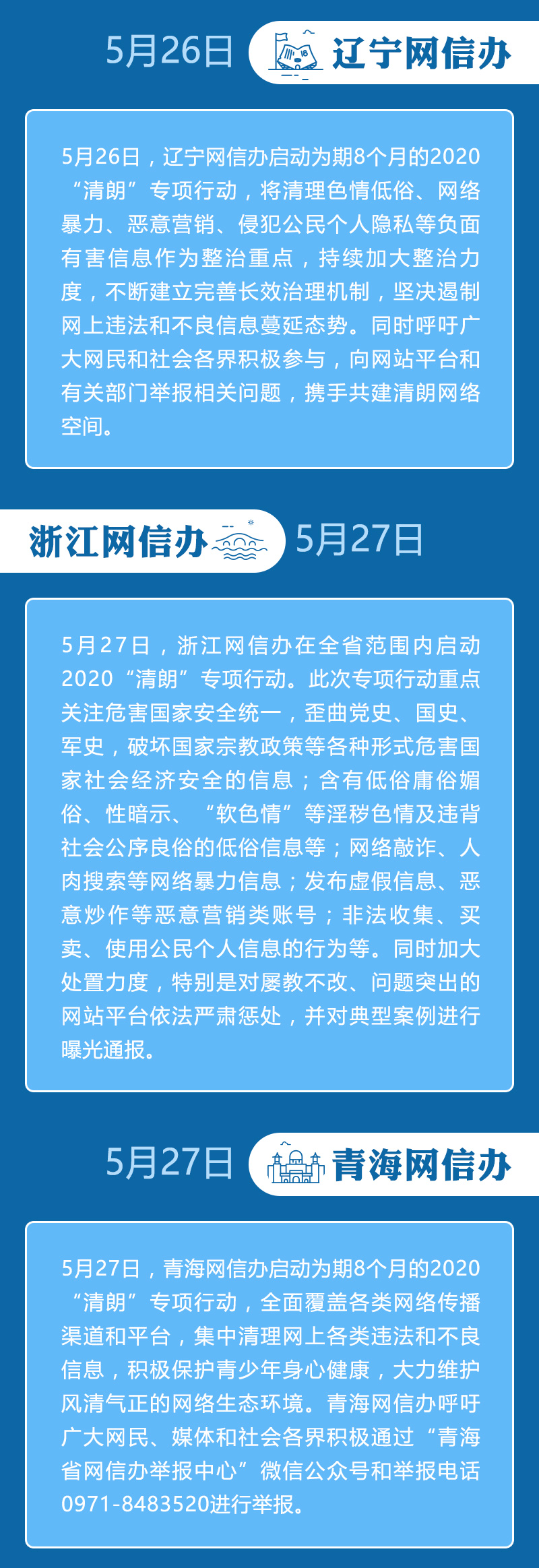 5月26日 辽宁网信办

5月26日，辽宁网信办启动为期8个月的2020“清朗”专项行动，将清理色情低俗、网络暴力、恶意营销、侵犯公民个人隐私等负面有害信息作为整治重点，持续加大整治力度，不断建立完善长效治理机制，坚决遏制网上违法和不良信息蔓延态势。同时呼吁广大网民和社会各界积极参与，向网站平台和有关部门举报相关问题，携手共建清朗网络空间。

浙江网信办 5月27日

5月27日，浙江网信办在全省范围内启动2020“清朗”专项行动。此次专项行动重点关注危害国家安全统一，歪曲党史、国史、军史，破坏国家宗教政策等各种形式危害国家社会经济安全的信息；含有低俗庸俗媚俗、性暗示、“软色情”等淫秽色情及违背社会公序良俗的低俗信息等；网络敲诈、人肉搜索等网络暴力信息；发布虚假信息、恶意炒作等恶意营销类账号；非法收集、买卖、使用公民个人信息的行为等。同时加大处置力度，特别是对屡教不改、问题突出的网站平台依法严肃惩处，并对典型案例进行曝光通报。

5月27日 青海网信办

5月27日，青海网信办启动为期8个月的2020“清朗”专项行动，全面覆盖各类网络传播渠道和平台，集中清理网上各类违法和不良信息，积极保护青少年身心健康，大力维护风清气正的网络生态环境。青海网信办呼吁广大网民、媒体和社会各界积极通过“青海省网信办举报中心”微信公众号和举报电话0971-8483520进行举报。